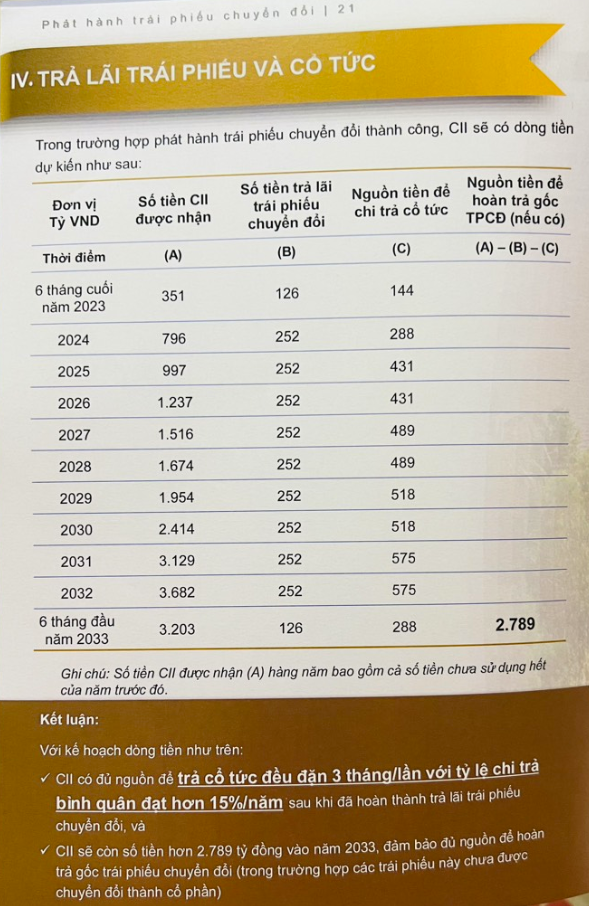 Phát hành trái phiếu chuyển đổi | 21

IV. TRẢ LÃI TRÁI PHIẾU VÀ CỔ TỨC

Trong trường hợp phát hành trái phiếu chuyển đổi thành công, CII sẽ có dòng tiền dự kiến như sau:

| Đơn vị Tỷ VND | Số tiền CII được nhận | Số tiền trả lãi trái phiếu chuyển đổi | Nguồn tiền để chi trả cổ tức | Nguồn tiền để hoàn trả gốc TPCĐ (nếu có) |
|---|---|---|---|---|
| Thời điểm | (A) | (B) | (C) | (A) – (B) – (C) |
| 6 tháng cuối năm 2023 | 351 | 126 | 144 | |
| 2024 | 796 | 252 | 288 | |
| 2025 | 997 | 252 | 431 | |
| 2026 | 1.237 | 252 | 431 | |
| 2027 | 1.516 | 252 | 489 | |
| 2028 | 1.674 | 252 | 489 | |
| 2029 | 1.954 | 252 | 518 | |
| 2030 | 2.414 | 252 | 518 | |
| 2031 | 3.129 | 252 | 575 | |
| 2032 | 3.682 | 252 | 575 | |
| 6 tháng đầu năm 2033 | 3.203 | 126 | 288 | 2.789 |

Ghi chú: Số tiền CII được nhận (A) hàng năm bao gồm cả số tiền chưa sử dụng hết của năm trước đó.

Kết luận:

Với kế hoạch dòng tiền như trên:

✓ CII có đủ nguồn để trả cổ tức đều đặn 3 tháng/lần với tỷ lệ chi trả bình quân đạt hơn 15%/năm sau khi đã hoàn thành trả lãi trái phiếu chuyển đổi, và

✓ CII sẽ còn số tiền hơn 2.789 tỷ đồng vào năm 2033, đảm bảo đủ nguồn để hoàn trả gốc trái phiếu chuyển đổi (trong trường hợp các trái phiếu này chưa được chuyển đổi thành cổ phần)